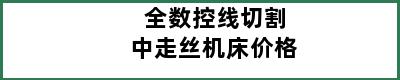 全数控线切割
中走丝机床价格